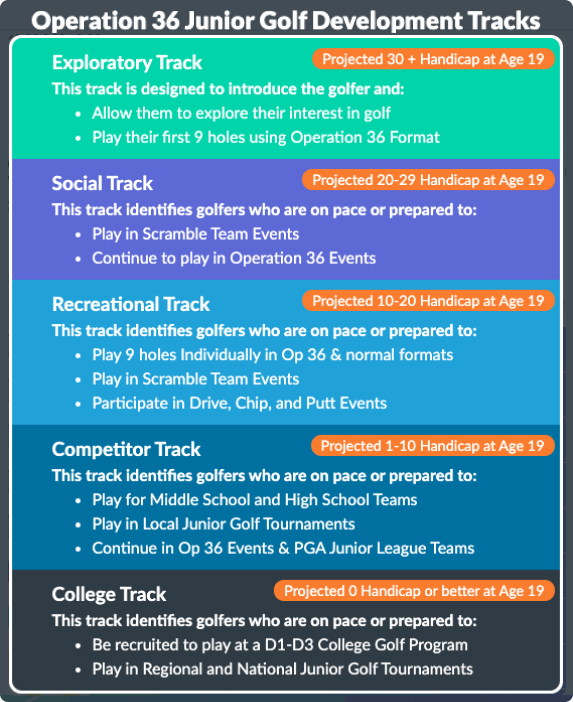 Operation 36 Junior Golf Development Tracks

Exploratory Track

Projected 30 + Handicap at Age 19

This track is designed to introduce the golfer and:

- Allow them to explore their interest in golf
- Play their first 9 holes using Operation 36 Format

Social Track

Projected 20-29 Handicap at Age 19

This track identifies golfers who are on pace or prepared to:

- Play in Scramble Team Events
- Continue to play in Operation 36 Events

Recreational Track

Projected 10-20 Handicap at Age 19

This track identifies golfers who are on pace or prepared to:

- Play 9 holes Individually in Op 36 & normal formats
- Play in Scramble Team Events
- Participate in Drive, Chip, and Putt Events

Competitor Track

Projected 1-10 Handicap at Age 19

This track identifies golfers who are on pace or prepared to:

- Play for Middle School and High School Teams
- Play in Local Junior Golf Tournaments
- Continue in Op 36 Events & PGA Junior League Teams

College Track

Projected 0 Handicap or better at Age 19

This track identifies golfers who are on pace or prepared to:

- Be recruited to play at a D1-D3 College Golf Program
- Play in Regional and National Junior Golf Tournaments